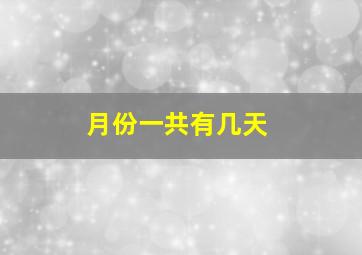 月份一共有几天